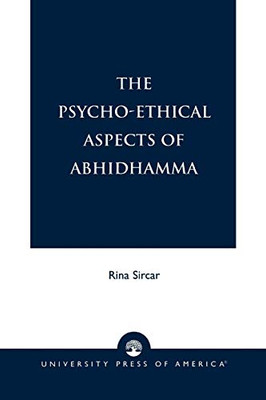 THE PSYCHO-ETHICAL ASPECTS OF ABHIDHAMMA

Rina Sircar

UNIVERSITY PRESS OF AMERICA®